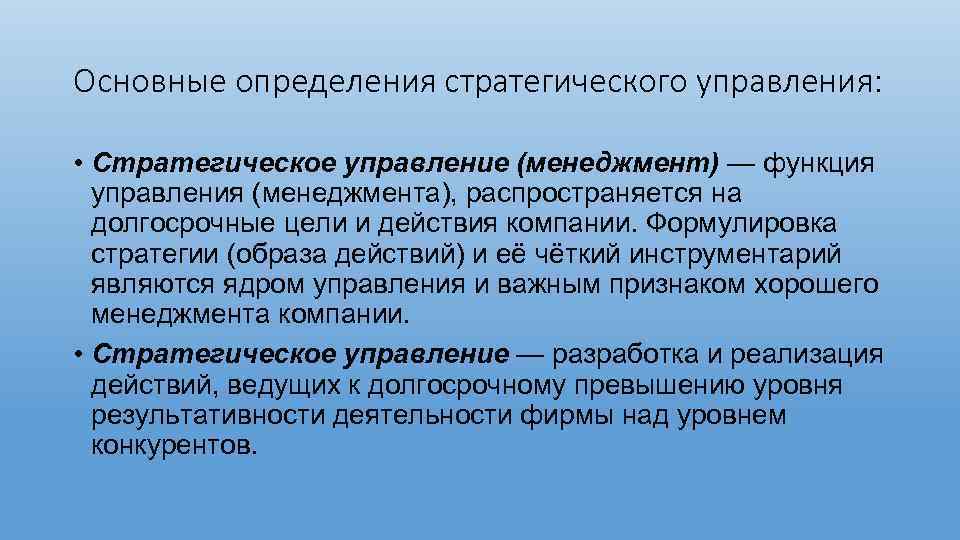 Основные определения стратегического управления:

• Стратегическое управление (менеджмент) — функция управления (менеджмента), распространяется на долгосрочные цели и действия компании. Формулировка стратегии (образа действий) и её чёткий инструментарий являются ядром управления и важным признаком хорошего менеджмента компании.

• Стратегическое управление — разработка и реализация действий, ведущих к долгосрочному превышению уровня результативности деятельности фирмы над уровнем конкурентов.